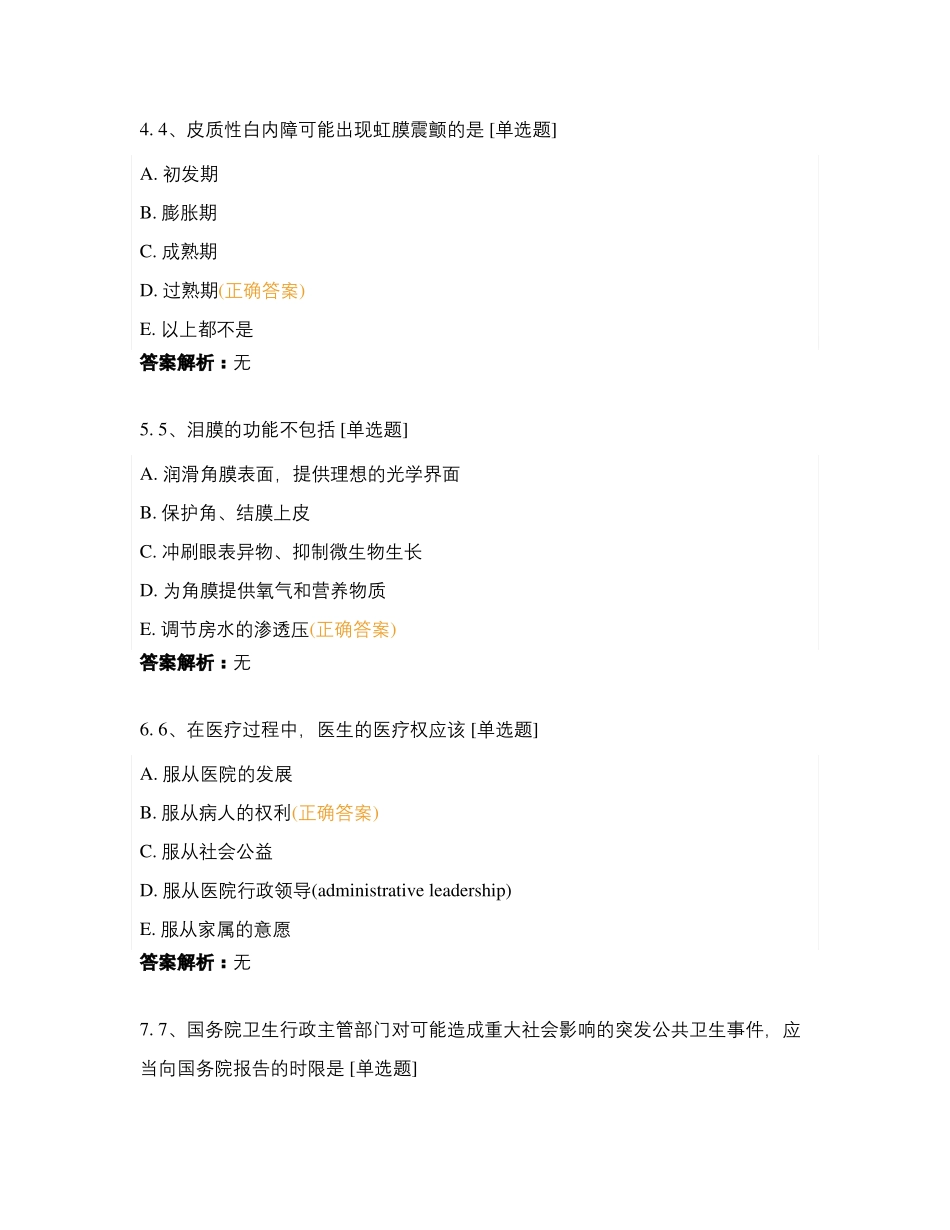 4. 4、皮质性白内障可能出现虹膜震颤的是 [单选题]

A. 初发期

B. 膨胀期

C. 成熟期

D. 过熟期(正确答案)

E. 以上都不是

答案解析：无

5. 5、泪膜的功能不包括 [单选题]

A. 润滑角膜表面，提供理想的光学界面

B. 保护角、结膜上皮

C. 冲刷眼表异物、抑制微生物生长

D. 为角膜提供氧气和营养物质

E. 调节房水的渗透压(正确答案)

答案解析：无

6. 6、在医疗过程中，医生的医疗权应该 [单选题]

A. 服从医院的发展

B. 服从病人的权利(正确答案)

C. 服从社会公益

D. 服从医院行政领导(administrative leadership)

E. 服从家属的意愿

答案解析：无

7. 7、国务院卫生行政主管部门对可能造成重大社会影响的突发公共卫生事件，应当向国务院报告的时限是 [单选题]